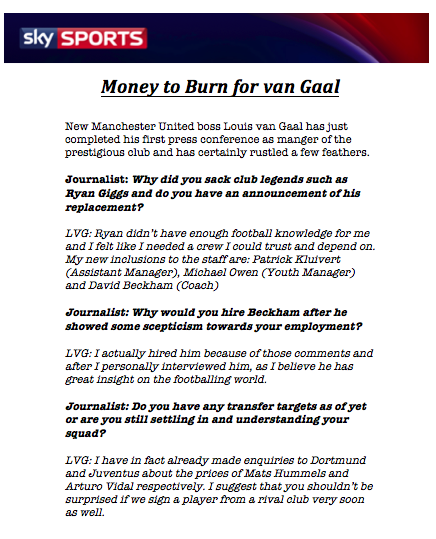 sky SPORTS

Money to Burn for van Gaal

New Manchester United boss Louis van Gaal has just completed his first press conference as manger of the prestigious club and has certainly rustled a few feathers.

Journalist: Why did you sack club legends such as Ryan Giggs and do you have an announcement of his replacement?

LVG: Ryan didn't have enough football knowledge for me and I felt like I needed a crew I could trust and depend on. My new inclusions to the staff are: Patrick Kluivert (Assistant Manager), Michael Owen (Youth Manager) and David Beckham (Coach)

Journalist: Why would you hire Beckham after he showed some scepticism towards your employment?

LVG: I actually hired him because of those comments and after I personally interviewed him, as I believe he has great insight on the footballing world.

Journalist: Do you have any transfer targets as of yet or are you still settling in and understanding your squad?

LVG: I have in fact already made enquiries to Dortmund and Juventus about the prices of Mats Hummels and Arturo Vidal respectively. I suggest that you shouldn't be surprised if we sign a player from a rival club very soon as well.